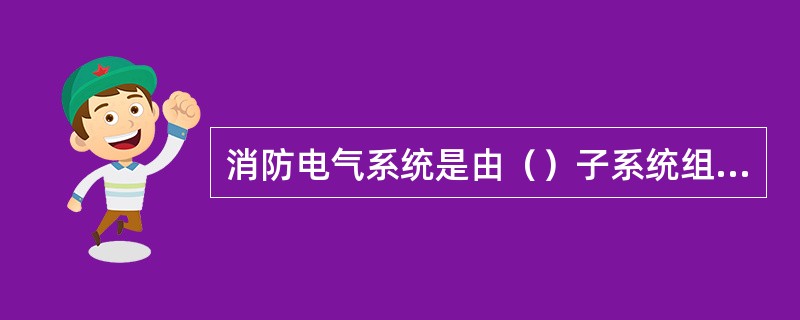 消防电气系统是由（）子系统组...